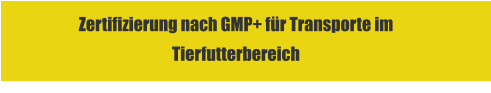 Zertifizierung nach GMP+ für Transporte im Tierfutterbereich